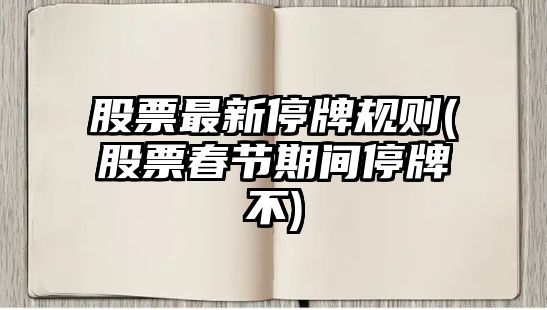 股票最新停牌规则(股票春节期间停牌不)